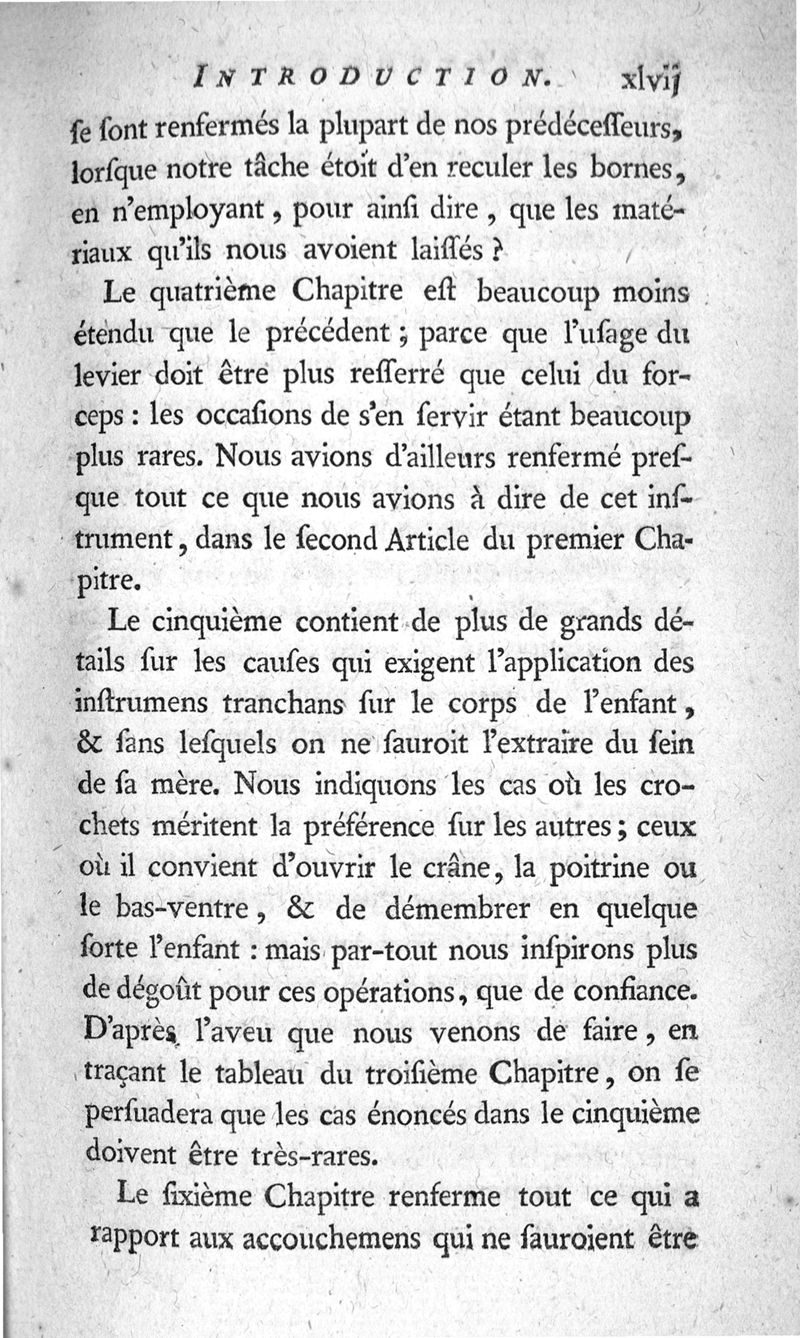 INTRODUCTION. xlvij

ſe ſont renfermés la plupart de nos prédéceſſeurs, lorſque notre tâche étoit d'en reculer les bornes, en n'employant, pour ainſi dire, que les matériaux qu'ils nous avoient laiſſés ?

Le quatrième Chapitre eſt beaucoup moins étendu que le précédent ; parce que l'uſage du levier doit être plus reſſerré que celui du forceps : les occaſions de s'en ſervir étant beaucoup plus rares. Nous avions d'ailleurs renfermé preſque tout ce que nous avions à dire de cet inſtrument, dans le ſecond Article du premier Chapitre.

Le cinquième contient de plus de grands détails ſur les cauſes qui exigent l'application des inſtrumens tranchans ſur le corps de l'enfant, & ſans leſquels on ne ſauroit l'extraire du ſein de ſa mère. Nous indiquons les cas où les crochets méritent la préférence ſur les autres ; ceux où il convient d'ouvrir le crâne, la poitrine ou le bas-ventre, & de démembrer en quelque ſorte l'enfant : mais par-tout nous inſpirons plus de dégoût pour ces opérations, que de confiance. D'après l'aveu que nous venons de faire, en traçant le tableau du troiſième Chapitre, on ſe perſuadera que les cas énoncés dans le cinquième doivent être très-rares.

Le ſixième Chapitre renferme tout ce qui a rapport aux accouchemens qui ne ſauroient être